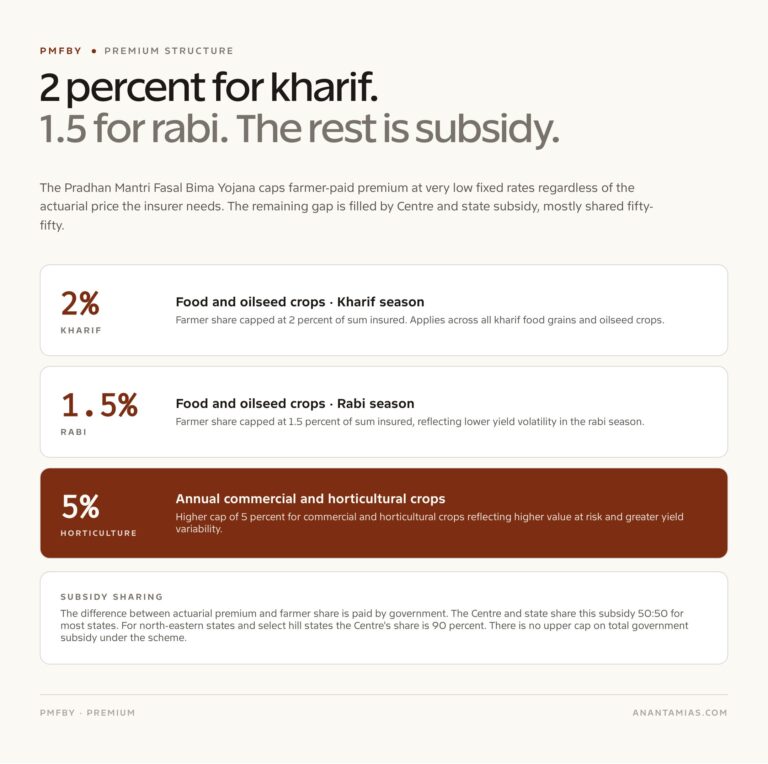 PMFBY • PREMIUM STRUCTURE

2 percent for kharif.
1.5 for rabi. The rest is subsidy.

The Pradhan Mantri Fasal Bima Yojana caps farmer-paid premium at very low fixed rates regardless of the actuarial price the insurer needs. The remaining gap is filled by Centre and state subsidy, mostly shared fifty-fifty.

2%
KHARIF

Food and oilseed crops · Kharif season
Farmer share capped at 2 percent of sum insured. Applies across all kharif food grains and oilseed crops.

1.5%
RABI

Food and oilseed crops · Rabi season
Farmer share capped at 1.5 percent of sum insured, reflecting lower yield volatility in the rabi season.

5%
HORTICULTURE

Annual commercial and horticultural crops
Higher cap of 5 percent for commercial and horticultural crops reflecting higher value at risk and greater yield variability.

SUBSIDY SHARING
The difference between actuarial premium and farmer share is paid by government. The Centre and state share this subsidy 50:50 for most states. For north-eastern states and select hill states the Centre's share is 90 percent. There is no upper cap on total government subsidy under the scheme.

PMFBY · PREMIUM

ANANTAMIAS.COM